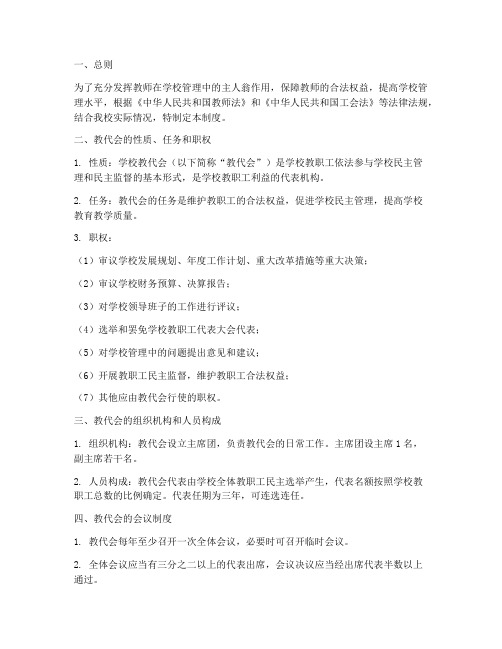 一、总则

为了充分发挥教师在学校管理中的主人翁作用，保障教师的合法权益，提高学校管理水平，根据《中华人民共和国教师法》和《中华人民共和国工会法》等法律法规，结合我校实际情况，特制定本制度。

二、教代会的性质、任务和职权

1. 性质：学校教代会（以下简称“教代会”）是学校教职工依法参与学校民主管理和民主监督的基本形式，是学校教职工利益的代表机构。

2. 任务：教代会的任务是维护教职工的合法权益，促进学校民主管理，提高学校教育教学质量。

3. 职权：

（1）审议学校发展规划、年度工作计划、重大改革措施等重大决策；

（2）审议学校财务预算、决算报告；

（3）对学校领导班子的工作进行评议；

（4）选举和罢免学校教职工代表大会代表；

（5）对学校管理中的问题提出意见和建议；

（6）开展教职工民主监督，维护教职工合法权益；

（7）其他应由教代会行使的职权。

三、教代会的组织机构和人员构成

1. 组织机构：教代会设立主席团，负责教代会的日常工作。主席团设主席 1 名，副主席若干名。

2. 人员构成：教代会代表由学校全体教职工民主选举产生，代表名额按照学校教职工总数的比例确定。代表任期为三年，可连选连任。

四、教代会的会议制度

1. 教代会每年至少召开一次全体会议，必要时可召开临时会议。

2. 全体会议应当有三分之二以上的代表出席，会议决议应当经出席代表半数以上通过。